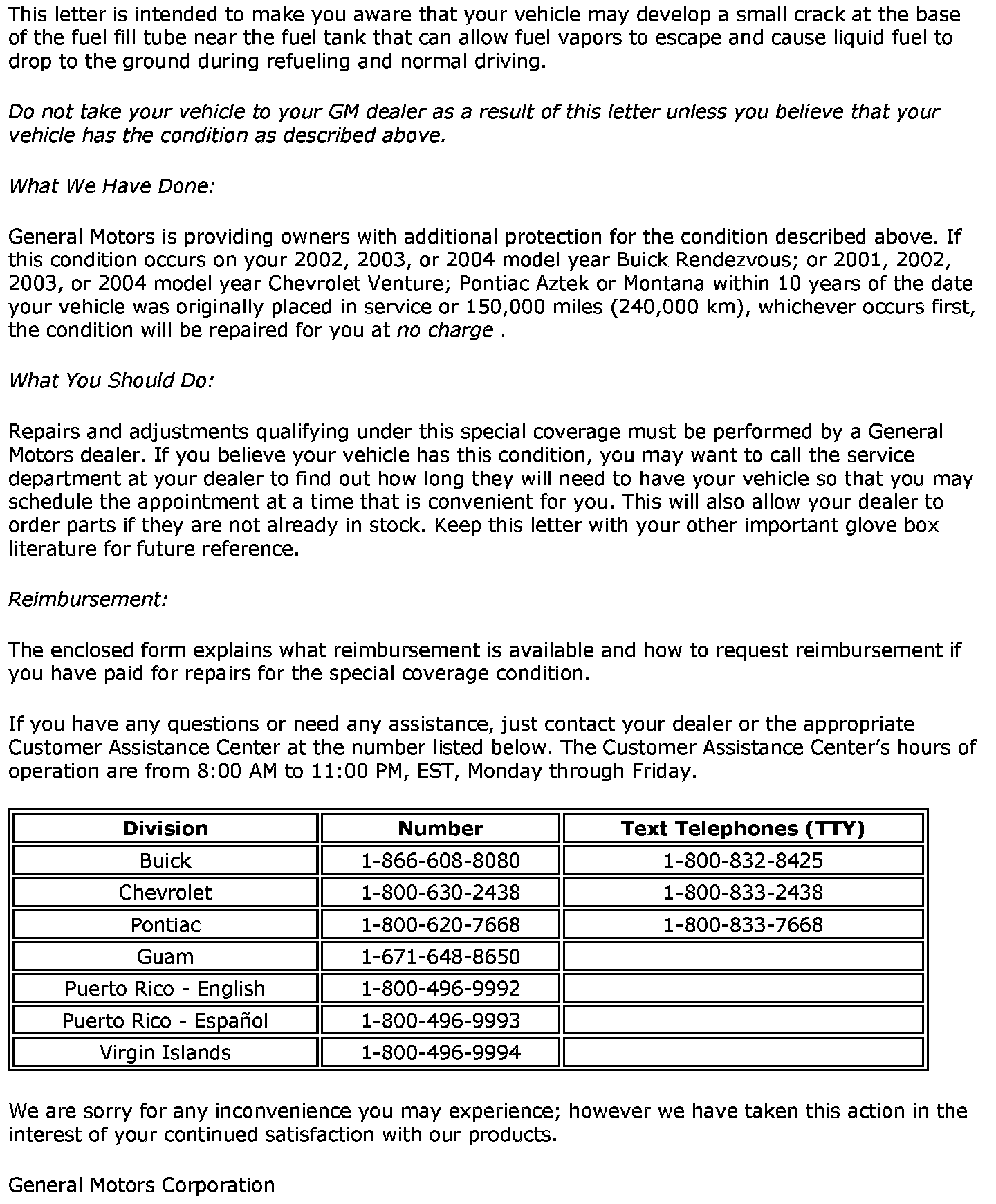 This letter is intended to make you aware that your vehicle may develop a small crack at the base of the fuel fill tube near the fuel tank that can allow fuel vapors to escape and cause liquid fuel to drop to the ground during refueling and normal driving.

Do not take your vehicle to your GM dealer as a result of this letter unless you believe that your vehicle has the condition as described above.

What We Have Done:

General Motors is providing owners with additional protection for the condition described above. If this condition occurs on your 2002, 2003, or 2004 model year Buick Rendezvous; or 2001, 2002, 2003, or 2004 model year Chevrolet Venture; Pontiac Aztek or Montana within 10 years of the date your vehicle was originally placed in service or 150,000 miles (240,000 km), whichever occurs first, the condition will be repaired for you at no charge .

What You Should Do:

Repairs and adjustments qualifying under this special coverage must be performed by a General Motors dealer. If you believe your vehicle has this condition, you may want to call the service department at your dealer to find out how long they will need to have your vehicle so that you may schedule the appointment at a time that is convenient for you. This will also allow your dealer to order parts if they are not already in stock. Keep this letter with your other important glove box literature for future reference.

Reimbursement:

The enclosed form explains what reimbursement is available and how to request reimbursement if you have paid for repairs for the special coverage condition.

If you have any questions or need any assistance, just contact your dealer or the appropriate Customer Assistance Center at the number listed below. The Customer Assistance Center's hours of operation are from 8:00 AM to 11:00 PM, EST, Monday through Friday.

| Division | Number | Text Telephones (TTY) |
|---|---|---|
| Buick | 1-866-608-8080 | 1-800-832-8425 |
| Chevrolet | 1-800-630-2438 | 1-800-833-2438 |
| Pontiac | 1-800-620-7668 | 1-800-833-7668 |
| Guam | 1-671-648-8650 | |
| Puerto Rico - English | 1-800-496-9992 | |
| Puerto Rico - Español | 1-800-496-9993 | |
| Virgin Islands | 1-800-496-9994 | |

We are sorry for any inconvenience you may experience; however we have taken this action in the interest of your continued satisfaction with our products.

General Motors Corporation